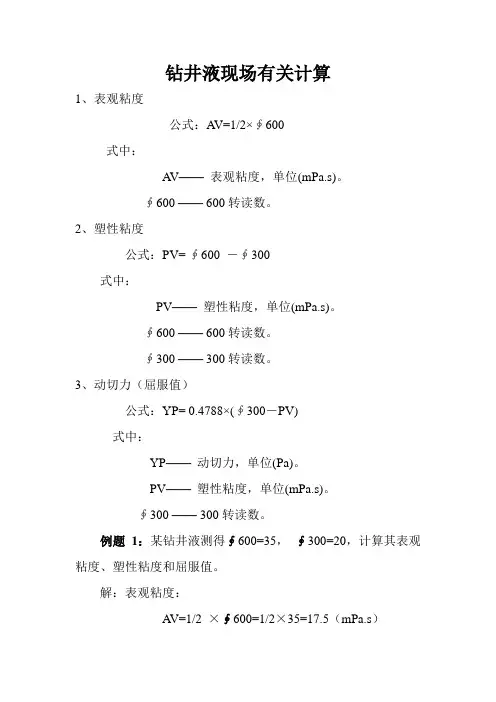 钻井液现场有关计算

1、表观粘度

公式：AV=1/2×∮600

式中：

AV—— 表观粘度，单位(mPa.s)。

∮600 —— 600 转读数。

2、塑性粘度

公式：PV= ∮600 －∮300

式中：

PV—— 塑性粘度，单位(mPa.s)。

∮600 —— 600 转读数。

∮300 —— 300 转读数。

3、动切力（屈服值）

公式：YP= 0.4788×(∮300－PV)

式中：

YP—— 动切力，单位(Pa)。

PV—— 塑性粘度，单位(mPa.s)。

∮300 —— 300 转读数。

例题 1：某钻井液测得∮600=35， ∮300=20，计算其表观粘度、塑性粘度和屈服值。

解：表观粘度：

AV=1/2 ×∮600=1/2×35=17.5（mPa.s）